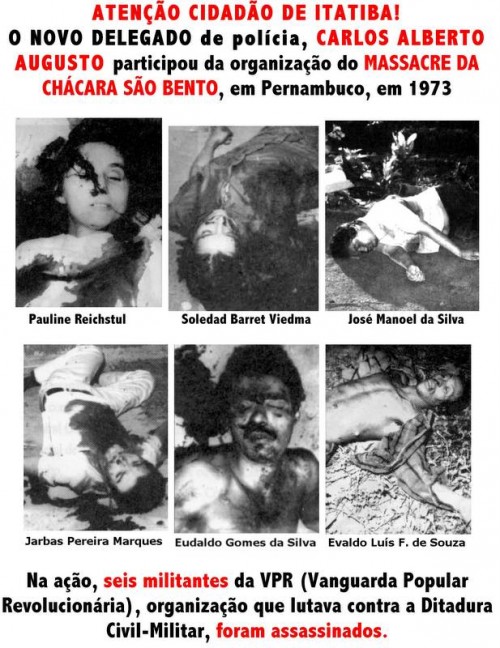 ATENÇÃO CIDADÃO DE ITATIBA!
O NOVO DELEGADO de polícia, CARLOS ALBERTO AUGUSTO participou da organização do MASSACRE DA CHÁCARA SÃO BENTO, em Pernambuco, em 1973

Pauline Reichstul

Soledad Barret Viedma

José Manoel da Silva

Jarbas Pereira Marques

Eudaldo Gomes da Silva

Evaldo Luís F. de Souza

Na ação, seis militantes da VPR (Vanguarda Popular Revolucionária), organização que lutava contra a Ditadura Civil-Militar, foram assassinados.